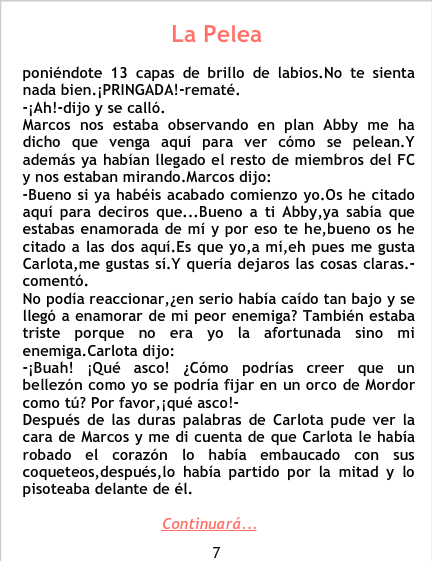 La Pelea

poniéndote 13 capas de brillo de labios.No te sienta nada bien.¡PRINGADA!-rematé.

-¡Ah!-dijo y se calló.

Marcos nos estaba observando en plan Abby me ha dicho que venga aquí para ver cómo se pelean.Y además ya habían llegado el resto de miembros del FC y nos estaban mirando.Marcos dijo:

-Bueno si ya habéis acabado comienzo yo.Os he citado aquí para deciros que...Bueno a ti Abby,ya sabía que estabas enamorada de mí y por eso te he,bueno os he citado a las dos aquí.Es que yo,a mí,eh pues me gusta Carlota,me gustas sí.Y quería dejaros las cosas claras.-comentó.

No podía reaccionar,¿en serio había caído tan bajo y se llegó a enamorar de mi peor enemiga? También estaba triste porque no era yo la afortunada sino mi enemiga.Carlota dijo:

-¡Buah! ¡Qué asco! ¿Cómo podrías creer que un bellezón como yo se podría fijar en un orco de Mordor como tú? Por favor,¡qué asco!-

Después de las duras palabras de Carlota pude ver la cara de Marcos y me di cuenta de que Carlota le había robado el corazón lo había embaucado con sus coqueteos,después,lo había partido por la mitad y lo pisoteaba delante de él.

Continuará...

7